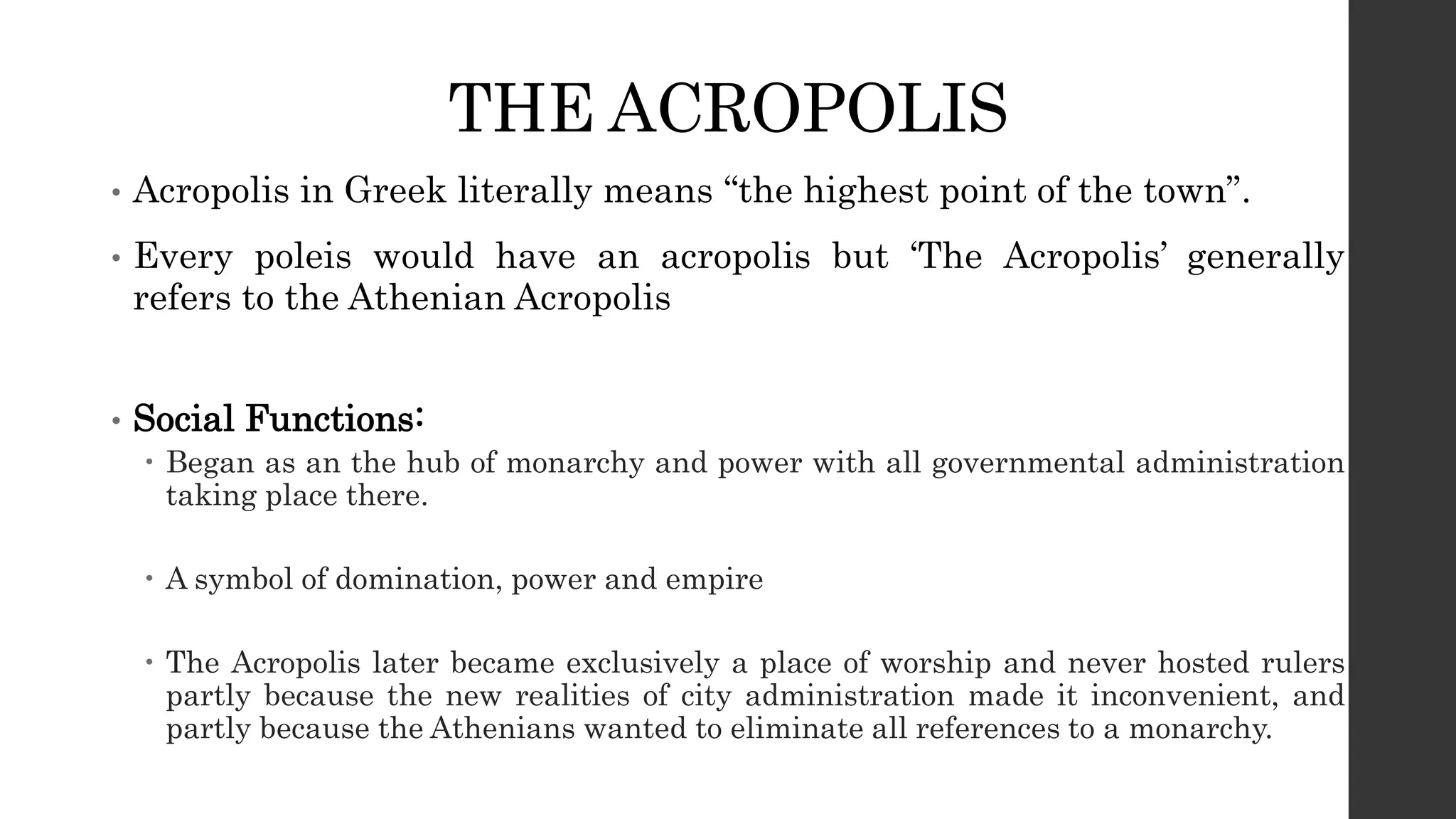 THE ACROPOLIS

• Acropolis in Greek literally means “the highest point of the town”.

• Every poleis would have an acropolis but ‘The Acropolis’ generally refers to the Athenian Acropolis

• Social Functions:

• Began as an the hub of monarchy and power with all governmental administration taking place there.

• A symbol of domination, power and empire

• The Acropolis later became exclusively a place of worship and never hosted rulers partly because the new realities of city administration made it inconvenient, and partly because the Athenians wanted to eliminate all references to a monarchy.